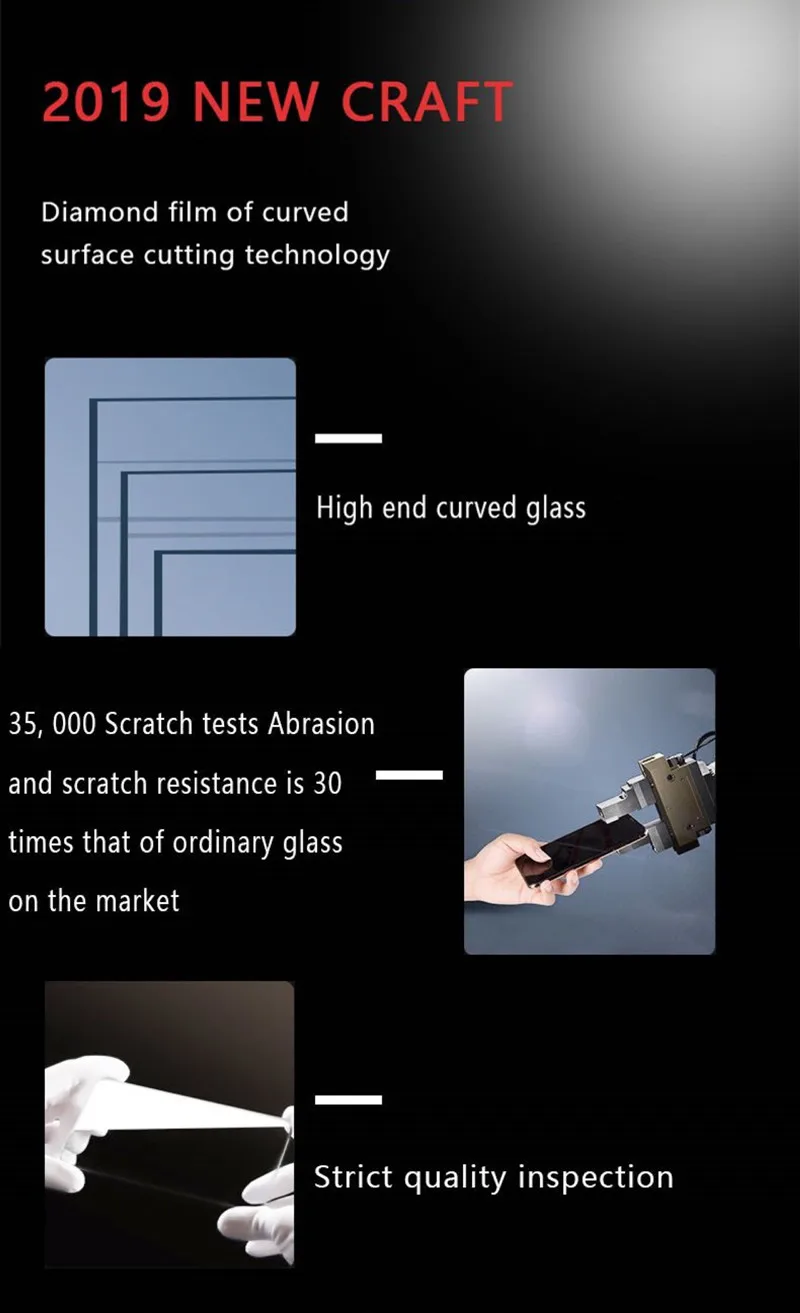 2019 NEW CRAFT

Diamond film of curved surface cutting technology

High end curved glass

35, 000 Scratch tests Abrasion and scratch resistance is 30 times that of ordinary glass on the market

Strict quality inspection